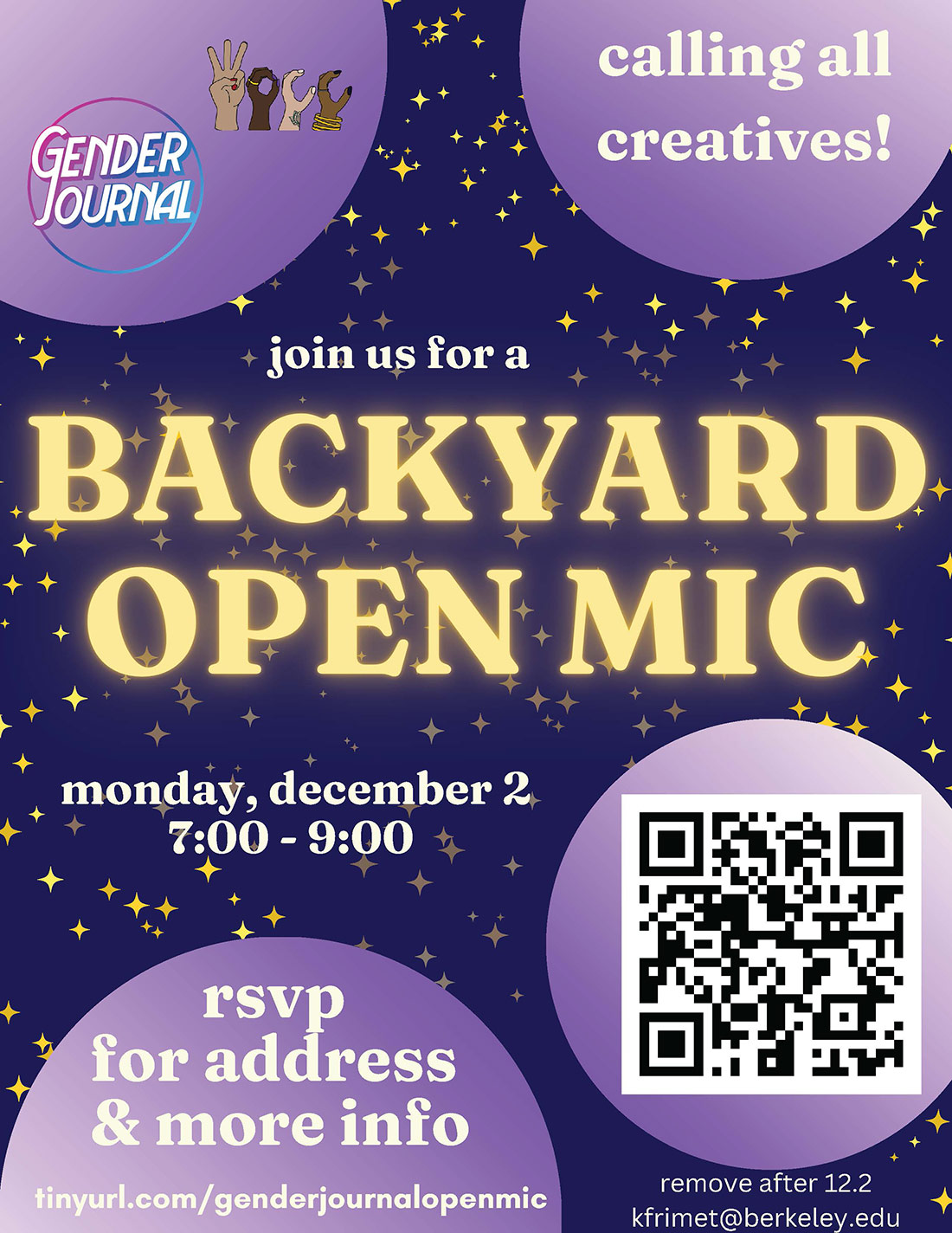 GENDER JOURNAL

calling all creatives!

join us for a

BACKYARD OPEN MIC

monday, december 2
7:00 - 9:00

rsvp
for address
& more info

tinyurl.com/genderjournalopenmic

remove after 12.2
kfrimet@berkeley.edu